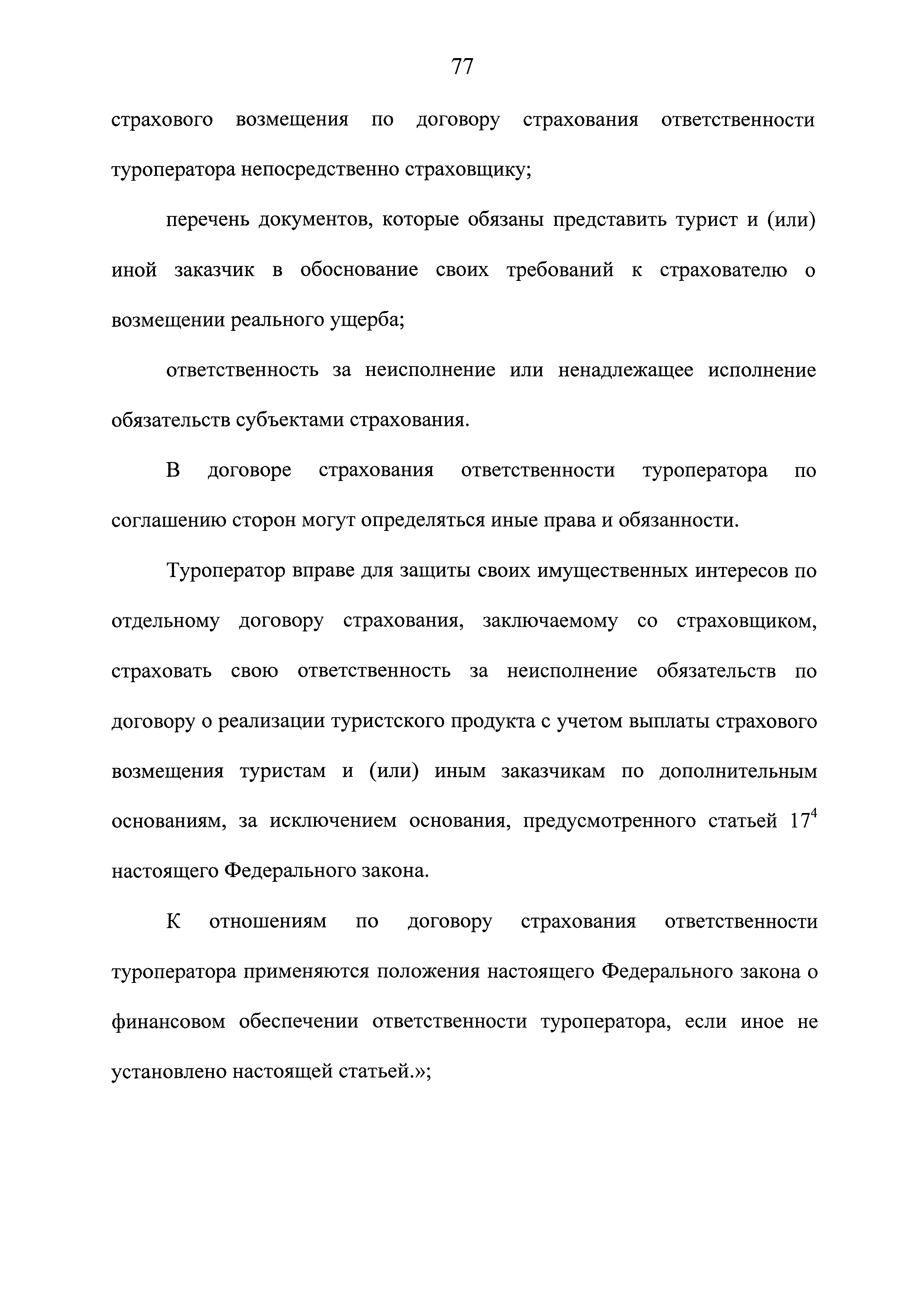 77

страхового возмещения по договору страхования ответственности туроператора непосредственно страховщику;

перечень документов, которые обязаны представить турист и (или) иной заказчик в обоснование своих требований к страхователю о возмещении реального ущерба;

ответственность за неисполнение или ненадлежащее исполнение обязательств субъектами страхования.

В договоре страхования ответственности туроператора по соглашению сторон могут определяться иные права и обязанности.

Туроператор вправе для защиты своих имущественных интересов по отдельному договору страхования, заключаемому со страховщиком, страховать свою ответственность за неисполнение обязательств по договору о реализации туристского продукта с учетом выплаты страхового возмещения туристам и (или) иным заказчикам по дополнительным основаниям, за исключением основания, предусмотренного статьей $17^4$ настоящего Федерального закона.

К отношениям по договору страхования ответственности туроператора применяются положения настоящего Федерального закона о финансовом обеспечении ответственности туроператора, если иное не установлено настоящей статьей.»;